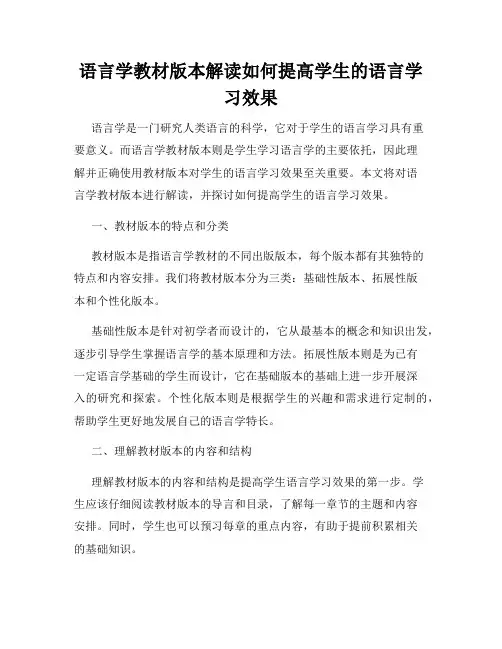 语言学教材版本解读如何提高学生的语言学习效果

语言学是一门研究人类语言的科学，它对于学生的语言学习具有重要意义。而语言学教材版本则是学生学习语言学的主要依托，因此理解并正确使用教材版本对学生的语言学习效果至关重要。本文将对语言学教材版本进行解读，并探讨如何提高学生的语言学习效果。

一、教材版本的特点和分类

教材版本是指语言学教材的不同出版版本，每个版本都有其独特的特点和内容安排。我们将教材版本分为三类：基础性版本、拓展性版本和个性化版本。

基础性版本是针对初学者而设计的，它从最基本的概念和知识出发，逐步引导学生掌握语言学的基本原理和方法。拓展性版本则是为已有一定语言学基础的学生而设计，它在基础版本的基础上进一步开展深入的研究和探索。个性化版本则是根据学生的兴趣和需求进行定制的，帮助学生更好地发展自己的语言学特长。

二、理解教材版本的内容和结构

理解教材版本的内容和结构是提高学生语言学习效果的第一步。学生应该仔细阅读教材版本的导言和目录，了解每一章节的主题和内容安排。同时，学生也可以预习每章的重点内容，有助于提前积累相关的基础知识。